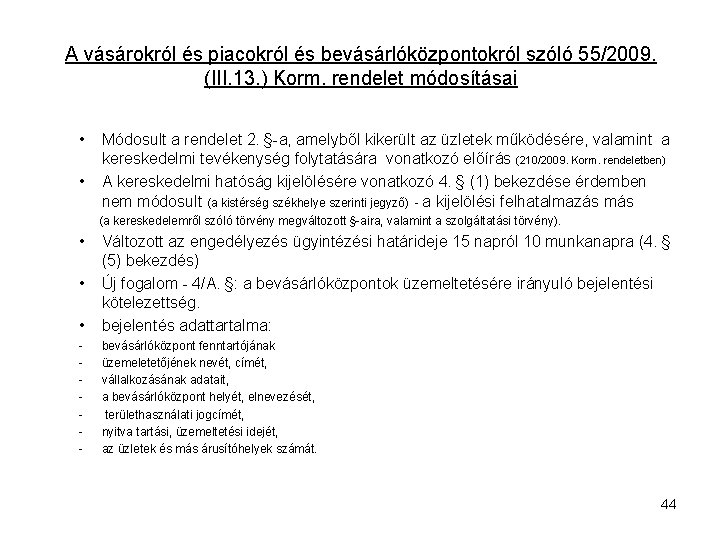 A vásárokról és piacokról és bevásárlóközpontokról szóló 55/2009. (III.13.) Korm. rendelet módosításai

• Módosult a rendelet 2. §-a, amelyből kikerült az üzletek működésére, valamint a kereskedelmi tevékenység folytatására vonatkozó előírás (210/2009. Korm. rendeletben)
• A kereskedelmi hatóság kijelölésére vonatkozó 4. § (1) bekezdése érdemben nem módosult (a kistérség székhelye szerinti jegyző) - a kijelölési felhatalmazás más (a kereskedelemről szóló törvény megváltozott §-aira, valamint a szolgáltatási törvény).
• Változott az engedélyezés ügyintézési határideje 15 napról 10 munkanapra (4. § (5) bekezdés)
• Új fogalom - 4/A. §: a bevásárlóközpontok üzemeltetésére irányuló bejelentési kötelezettség.
• bejelentés adattartalma:
- bevásárlóközpont fenntartójának
- üzemeletetőjének nevét, címét,
- vállalkozásának adatait,
- a bevásárlóközpont helyét, elnevezését,
- területhasználati jogcímét,
- nyitva tartási, üzemeltetési idejét,
- az üzletek és más árusítóhelyek számát.

44